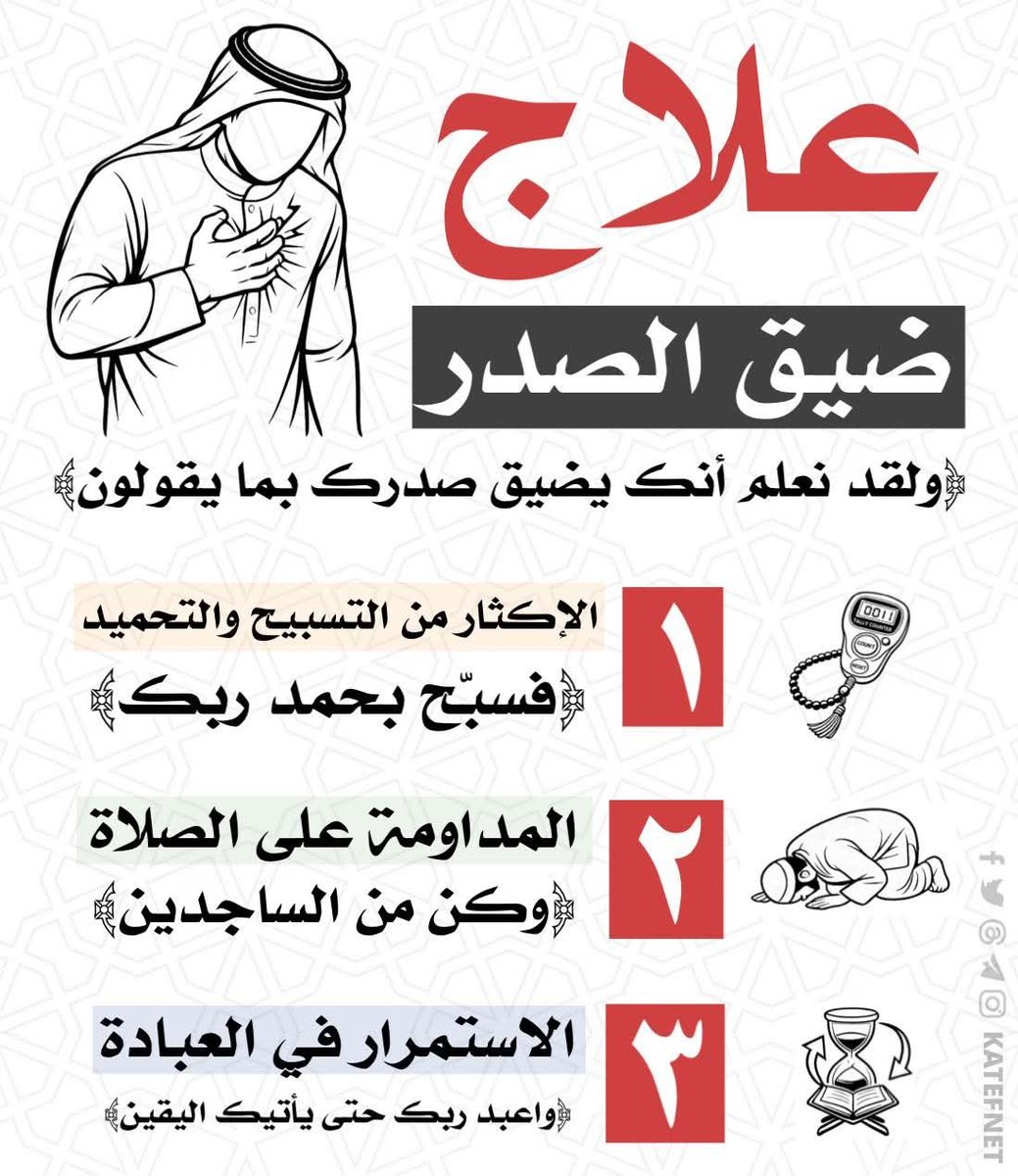 علاج

ضيق الصدر

﴿ولقد نعلم أنك يضيق صدرك بما يقولون﴾

١
الإكثار من التسبيح والتحميد
﴿فسبّح بحمد ربك﴾

0011
TALLY COUNTER
COUNT
RESET

٢
المداومة على الصلاة
﴿وكن من الساجدين﴾

٣
الاستمرار في العبادة
﴿واعبد ربك حتى يأتيك اليقين﴾

KATEFNET